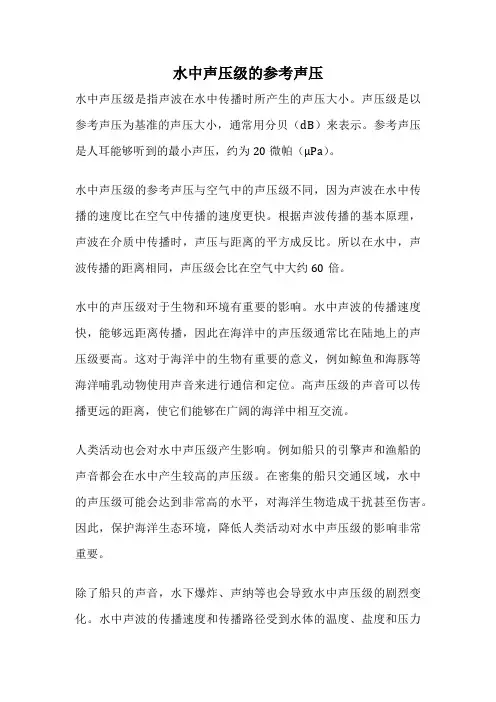 水中声压级的参考声压

水中声压级是指声波在水中传播时所产生的声压大小。声压级是以参考声压为基准的声压大小，通常用分贝（dB）来表示。参考声压是人耳能够听到的最小声压，约为 20 微帕（μPa）。

水中声压级的参考声压与空气中的声压级不同，因为声波在水中传播的速度比在空气中传播的速度更快。根据声波传播的基本原理，声波在介质中传播时，声压与距离的平方成反比。所以在水中，声波传播的距离相同，声压级会比在空气中大约 60 倍。

水中的声压级对于生物和环境有重要的影响。水中声波的传播速度快，能够远距离传播，因此在海洋中的声压级通常比在陆地上的声压级要高。这对于海洋中的生物有重要的意义，例如鲸鱼和海豚等海洋哺乳动物使用声音来进行通信和定位。高声压级的声音可以传播更远的距离，使它们能够在广阔的海洋中相互交流。

人类活动也会对水中声压级产生影响。例如船只的引擎声和渔船的声音都会在水中产生较高的声压级。在密集的船只交通区域，水中的声压级可能会达到非常高的水平，对海洋生物造成干扰甚至伤害。因此，保护海洋生态环境，降低人类活动对水中声压级的影响非常重要。

除了船只的声音，水下爆炸、声纳等也会导致水中声压级的剧烈变化。水中声波的传播速度和传播路径受到水体的温度、盐度和压力